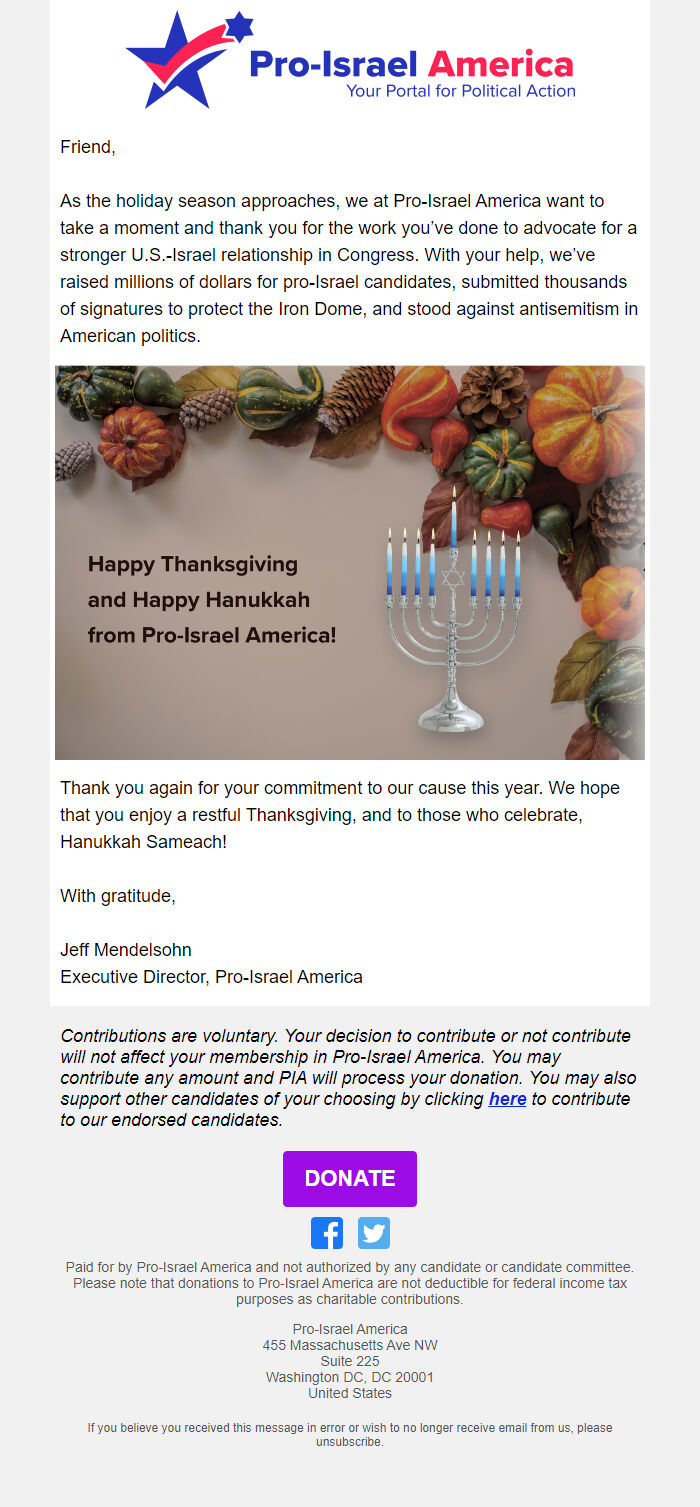 Pro-Israel America
Your Portal for Political Action

Friend,

As the holiday season approaches, we at Pro-Israel America want to take a moment and thank you for the work you've done to advocate for a stronger U.S.-Israel relationship in Congress. With your help, we've raised millions of dollars for pro-Israel candidates, submitted thousands of signatures to protect the Iron Dome, and stood against antisemitism in American politics.

Happy Thanksgiving and Happy Hanukkah from Pro-Israel America!

Thank you again for your commitment to our cause this year. We hope that you enjoy a restful Thanksgiving, and to those who celebrate, Hanukkah Sameach!

With gratitude,

Jeff Mendelsohn
Executive Director, Pro-Israel America

Contributions are voluntary. Your decision to contribute or not contribute will not affect your membership in Pro-Israel America. You may contribute any amount and PIA will process your donation. You may also support other candidates of your choosing by clicking here to contribute to our endorsed candidates.

DONATE

Paid for by Pro-Israel America and not authorized by any candidate or candidate committee. Please note that donations to Pro-Israel America are not deductible for federal income tax purposes as charitable contributions.

Pro-Israel America
455 Massachusetts Ave NW
Suite 225
Washington DC, DC 20001
United States

If you believe you received this message in error or wish to no longer receive email from us, please unsubscribe.